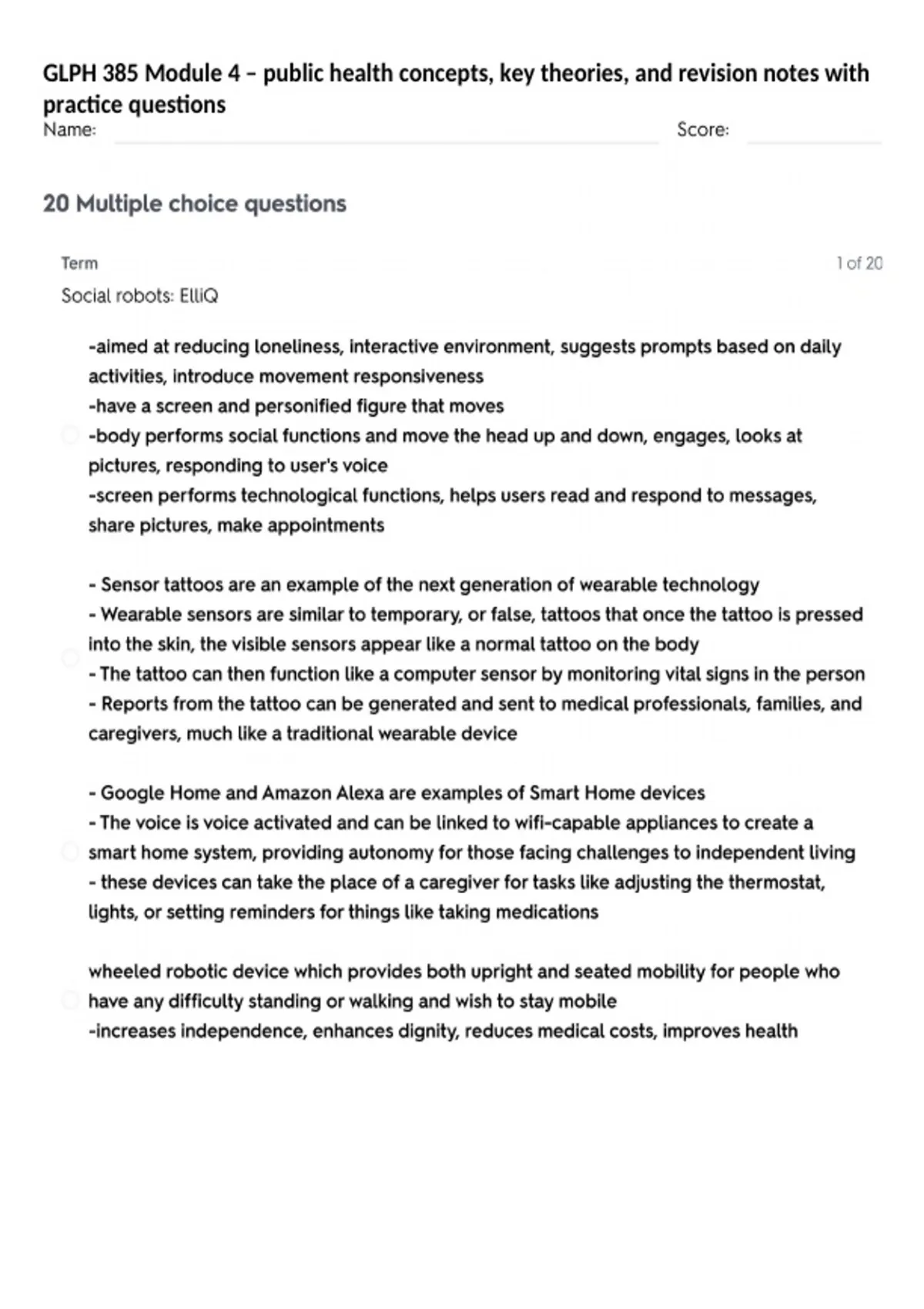 GLPH 385 Module 4 – public health concepts, key theories, and revision notes with practice questions

Name: Score:

20 Multiple choice questions

Term 1 of 20

Social robots: ElliQ

-aimed at reducing loneliness, interactive environment, suggests prompts based on daily activities, introduce movement responsiveness
-have a screen and personified figure that moves
-body performs social functions and move the head up and down, engages, looks at pictures, responding to user's voice
-screen performs technological functions, helps users read and respond to messages, share pictures, make appointments

- Sensor tattoos are an example of the next generation of wearable technology
- Wearable sensors are similar to temporary, or false, tattoos that once the tattoo is pressed into the skin, the visible sensors appear like a normal tattoo on the body
- The tattoo can then function like a computer sensor by monitoring vital signs in the person
- Reports from the tattoo can be generated and sent to medical professionals, families, and caregivers, much like a traditional wearable device

- Google Home and Amazon Alexa are examples of Smart Home devices
- The voice is voice activated and can be linked to wifi-capable appliances to create a smart home system, providing autonomy for those facing challenges to independent living
- these devices can take the place of a caregiver for tasks like adjusting the thermostat, lights, or setting reminders for things like taking medications

wheeled robotic device which provides both upright and seated mobility for people who have any difficulty standing or walking and wish to stay mobile
-increases independence, enhances dignity, reduces medical costs, improves health